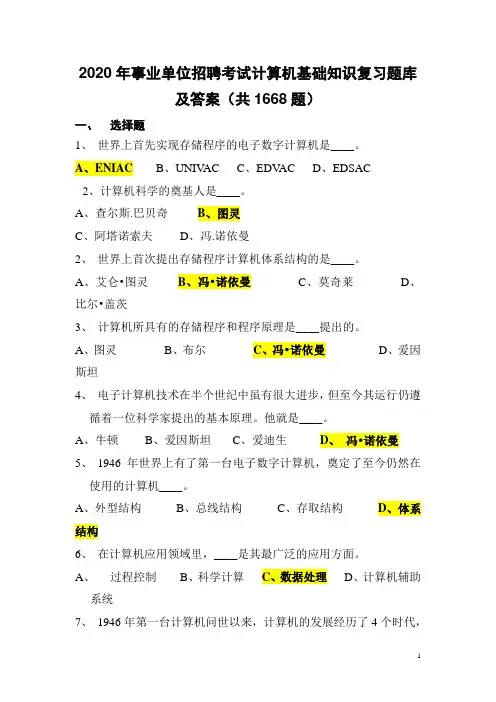 2020 年事业单位招聘考试计算机基础知识复习题库及答案（共 1668 题）

一、 选择题

1、 世界上首先实现存储程序的电子数字计算机是____。

A、ENIAC B、UNIVAC C、EDVAC D、EDSAC

2、计算机科学的奠基人是____。

A、查尔斯.巴贝奇 B、图灵

C、阿塔诺索夫 D、冯.诺依曼

2、 世界上首次提出存储程序计算机体系结构的是____。

A、艾仑•图灵 B、冯•诺依曼 C、莫奇莱 D、比尔•盖茨

3、 计算机所具有的存储程序和程序原理是____提出的。

A、图灵 B、布尔 C、冯•诺依曼 D、爱因斯坦

4、 电子计算机技术在半个世纪中虽有很大进步，但至今其运行仍遵循着一位科学家提出的基本原理。他就是____。

A、牛顿 B、爱因斯坦 C、爱迪生 D、 冯•诺依曼

5、 1946 年世界上有了第一台电子数字计算机，奠定了至今仍然在使用的计算机____。

A、外型结构 B、总线结构 C、存取结构 D、体系结构

6、 在计算机应用领域里，____是其最广泛的应用方面。

A、 过程控制 B、科学计算 C、数据处理 D、计算机辅助系统

7、 1946 年第一台计算机问世以来，计算机的发展经历了 4 个时代，

1